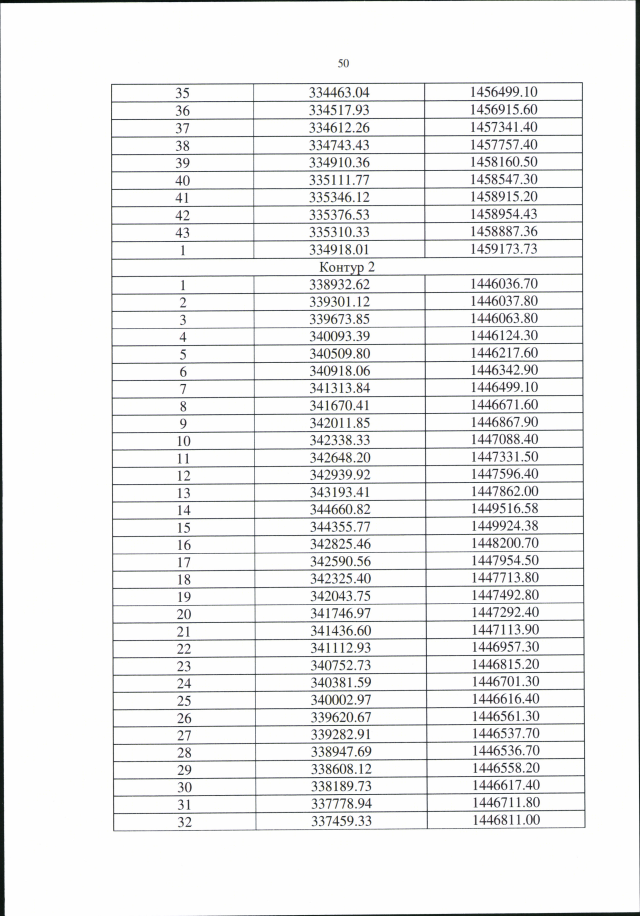 50

| | | |
|---|---|---|
| 35 | 334463.04 | 1456499.10 |
| 36 | 334517.93 | 1456915.60 |
| 37 | 334612.26 | 1457341.40 |
| 38 | 334743.43 | 1457757.40 |
| 39 | 334910.36 | 1458160.50 |
| 40 | 335111.77 | 1458547.30 |
| 41 | 335346.12 | 1458915.20 |
| 42 | 335376.53 | 1458954.43 |
| 43 | 335310.33 | 1458887.36 |
| 1 | 334918.01 | 1459173.73 |
| Контур 2 | | |
| 1 | 338932.62 | 1446036.70 |
| 2 | 339301.12 | 1446037.80 |
| 3 | 339673.85 | 1446063.80 |
| 4 | 340093.39 | 1446124.30 |
| 5 | 340509.80 | 1446217.60 |
| 6 | 340918.06 | 1446342.90 |
| 7 | 341313.84 | 1446499.10 |
| 8 | 341670.41 | 1446671.60 |
| 9 | 342011.85 | 1446867.90 |
| 10 | 342338.33 | 1447088.40 |
| 11 | 342648.20 | 1447331.50 |
| 12 | 342939.92 | 1447596.40 |
| 13 | 343193.41 | 1447862.00 |
| 14 | 344660.82 | 1449516.58 |
| 15 | 344355.77 | 1449924.38 |
| 16 | 342825.46 | 1448200.70 |
| 17 | 342590.56 | 1447954.50 |
| 18 | 342325.40 | 1447713.80 |
| 19 | 342043.75 | 1447492.80 |
| 20 | 341746.97 | 1447292.40 |
| 21 | 341436.60 | 1447113.90 |
| 22 | 341112.93 | 1446957.30 |
| 23 | 340752.73 | 1446815.20 |
| 24 | 340381.59 | 1446701.30 |
| 25 | 340002.97 | 1446616.40 |
| 26 | 339620.67 | 1446561.30 |
| 27 | 339282.91 | 1446537.70 |
| 28 | 338947.69 | 1446536.70 |
| 29 | 338608.12 | 1446558.20 |
| 30 | 338189.73 | 1446617.40 |
| 31 | 337778.94 | 1446711.80 |
| 32 | 337459.33 | 1446811.00 |